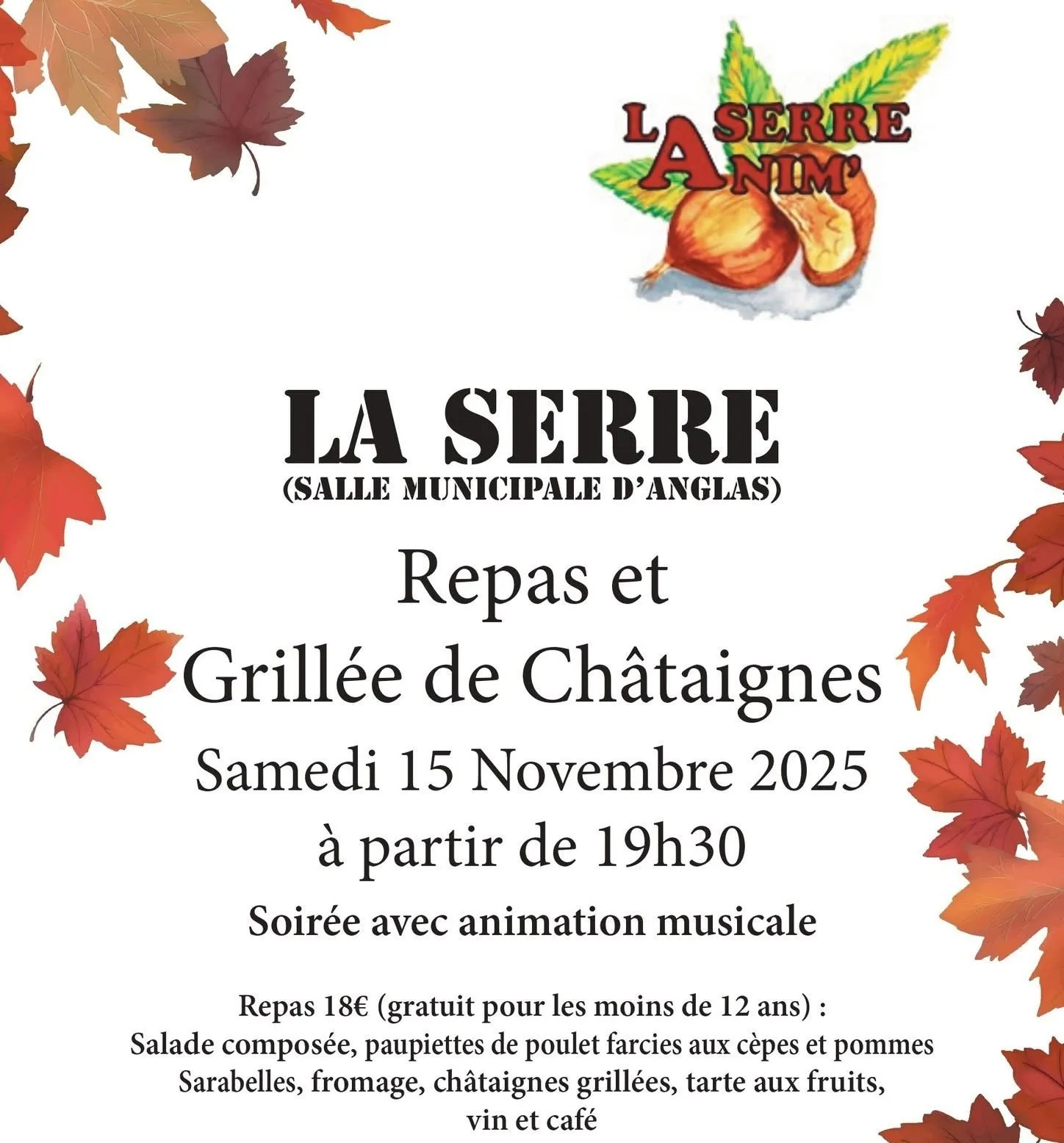 LA SERRE
ANIM'

LA SERRE
(SALLE MUNICIPALE D'ANGLAS)

Repas et
Grillée de Châtaignes
Samedi 15 Novembre 2025
à partir de 19h30

Soirée avec animation musicale

Repas 18€ (gratuit pour les moins de 12 ans) :
Salade composée, paupiettes de poulet farcies aux cèpes et pommes
Sarabelles, fromage, châtaignes grillées, tarte aux fruits,
vin et café